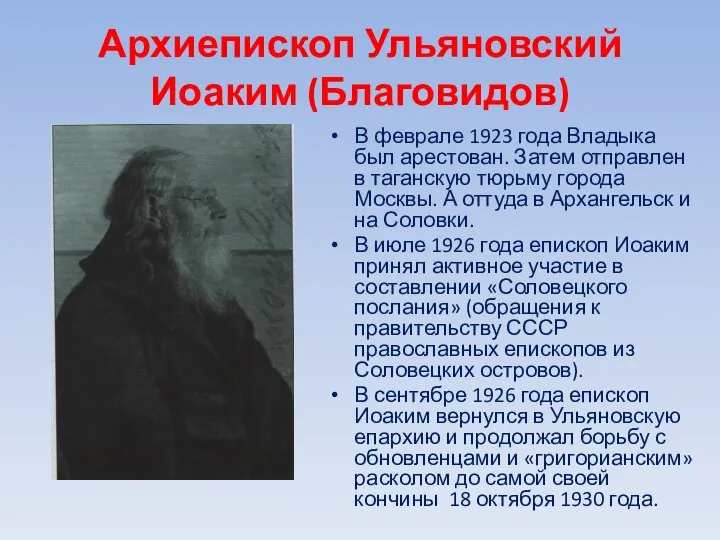 Архиепископ Ульяновский Иоаким (Благовидов)

• В феврале 1923 года Владыка был арестован. Затем отправлен в таганскую тюрьму города Москвы. А оттуда в Архангельск и на Соловки.
• В июле 1926 года епископ Иоаким принял активное участие в составлении «Соловецкого послания» (обращения к правительству СССР православных епископов из Соловецких островов).
• В сентябре 1926 года епископ Иоаким вернулся в Ульяновскую епархию и продолжал борьбу с обновленцами и «григорианским» расколом до самой своей кончины 18 октября 1930 года.